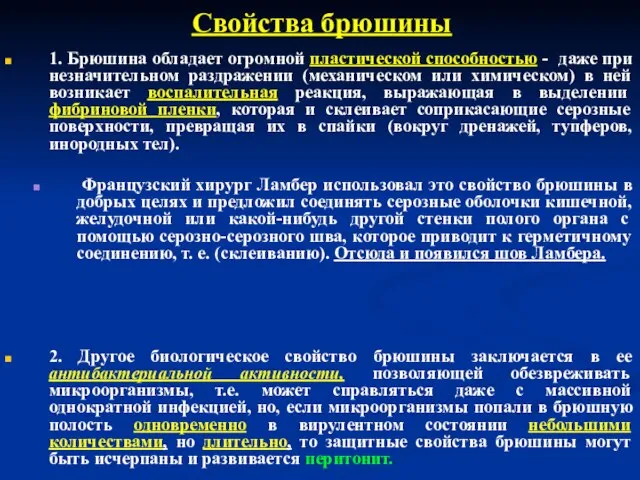 Свойства брюшины

1. Брюшина обладает огромной пластической способностью - даже при незначительном раздражении (механическом или химическом) в ней возникает воспалительная реакция, выражающая в выделении фибриновой пленки, которая и склеивает соприкасающие серозные поверхности, превращая их в спайки (вокруг дренажей, тупферов, инородных тел).

Французский хирург Ламбер использовал это свойство брюшины в добрых целях и предложил соединять серозные оболочки кишечной, желудочной или какой-нибудь другой стенки полого органа с помощью серозно-серозного шва, которое приводит к герметичному соединению, т. е. (склеиванию). Отсюда и появился шов Ламбера.

2. Другое биологическое свойство брюшины заключается в ее антибактериальной активности, позволяющей обезвреживать микроорганизмы, т.е. может справляться даже с массивной однократной инфекцией, но, если микроорганизмы попали в брюшную полость одновременно в вирулентном состоянии небольшими количествами, но длительно, то защитные свойства брюшины могут быть исчерпаны и развивается перитонит.